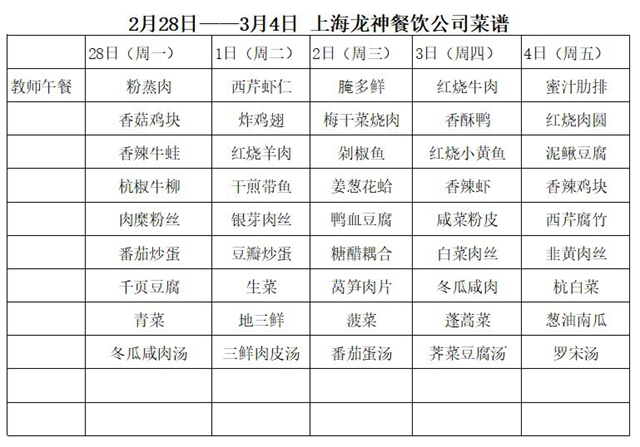 2月28日——3月4日 上海龙神餐饮公司菜谱

| | 28日（周一） | 1日（周二） | 2日（周三） | 3日（周四） | 4日（周五） |
|---|---|---|---|---|---|
| 教师午餐 | 粉蒸肉 | 西芹虾仁 | 腌多鲜 | 红烧牛肉 | 蜜汁肋排 |
| | 香菇鸡块 | 炸鸡翅 | 梅干菜烧肉 | 香酥鸭 | 红烧肉圆 |
| | 香辣牛蛙 | 红烧羊肉 | 剁椒鱼 | 红烧小黄鱼 | 泥鳅豆腐 |
| | 杭椒牛柳 | 干煎带鱼 | 姜葱花蛤 | 香辣虾 | 香辣鸡块 |
| | 肉糜粉丝 | 银芽肉丝 | 鸭血豆腐 | 咸菜粉皮 | 西芹腐竹 |
| | 番茄炒蛋 | 豆瓣炒蛋 | 糖醋耦合 | 白菜肉丝 | 韭黄肉丝 |
| | 千页豆腐 | 生菜 | 莴笋肉片 | 冬瓜咸肉 | 杭白菜 |
| | 青菜 | 地三鲜 | 菠菜 | 蓬蒿菜 | 葱油南瓜 |
| | 冬瓜咸肉汤 | 三鲜肉皮汤 | 番茄蛋汤 | 荠菜豆腐汤 | 罗宋汤 |
| | | | | | |
| | | | | | |